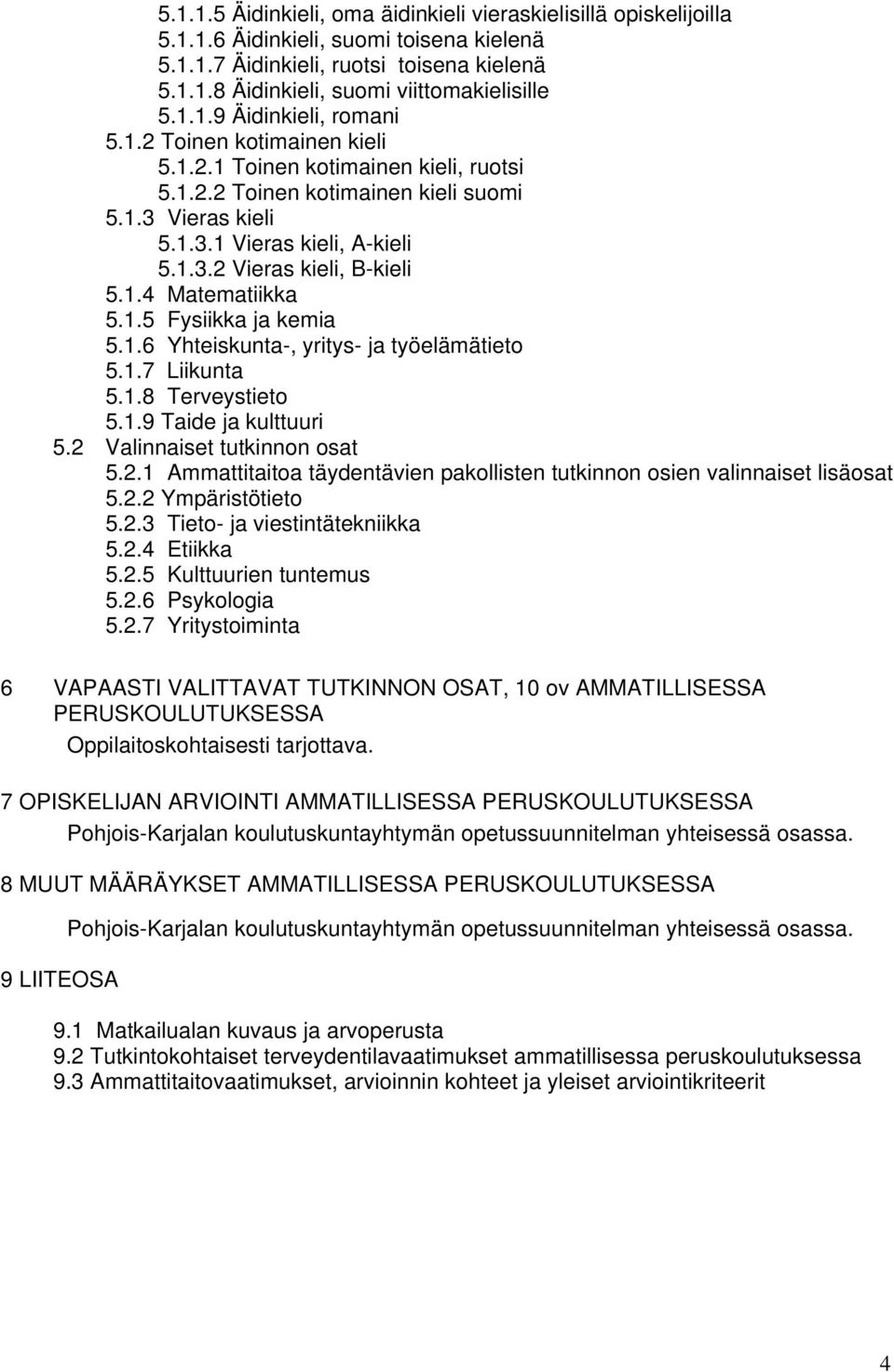 5.1.1.5 Äidinkieli, oma äidinkieli vieraskielisillä opiskelijoilla
5.1.1.6 Äidinkieli, suomi toisena kielenä
5.1.1.7 Äidinkieli, ruotsi toisena kielenä
5.1.1.8 Äidinkieli, suomi viittomakielisille
5.1.1.9 Äidinkieli, romani
5.1.2 Toinen kotimainen kieli
5.1.2.1 Toinen kotimainen kieli, ruotsi
5.1.2.2 Toinen kotimainen kieli suomi
5.1.3 Vieras kieli
5.1.3.1 Vieras kieli, A-kieli
5.1.3.2 Vieras kieli, B-kieli
5.1.4 Matematiikka
5.1.5 Fysiikka ja kemia
5.1.6 Yhteiskunta-, yritys- ja työelämätieto
5.1.7 Liikunta
5.1.8 Terveystieto
5.1.9 Taide ja kulttuuri
5.2 Valinnaiset tutkinnon osat
5.2.1 Ammattitaitoa täydentävien pakollisten tutkinnon osien valinnaiset lisäosat
5.2.2 Ympäristötieto
5.2.3 Tieto- ja viestintätekniikka
5.2.4 Etiikka
5.2.5 Kulttuurien tuntemus
5.2.6 Psykologia
5.2.7 Yritystoiminta

6 VAPAASTI VALITTAVAT TUTKINNON OSAT, 10 ov AMMATILLISESSA PERUSKOULUTUKSESSA

Oppilaitoskohtaisesti tarjottava.

7 OPISKELIJAN ARVIOINTI AMMATILLISESSA PERUSKOULUTUKSESSA

Pohjois-Karjalan koulutuskuntayhtymän opetussuunnitelman yhteisessä osassa.

8 MUUT MÄÄRÄYKSET AMMATILLISESSA PERUSKOULUTUKSESSA

Pohjois-Karjalan koulutuskuntayhtymän opetussuunnitelman yhteisessä osassa.

9 LIITEOSA

9.1 Matkailualan kuvaus ja arvoperusta
9.2 Tutkintokohtaiset terveydentilavaatimukset ammatillisessa peruskoulutuksessa
9.3 Ammattitaitovaatimukset, arvioinnin kohteet ja yleiset arviointikriteerit

4